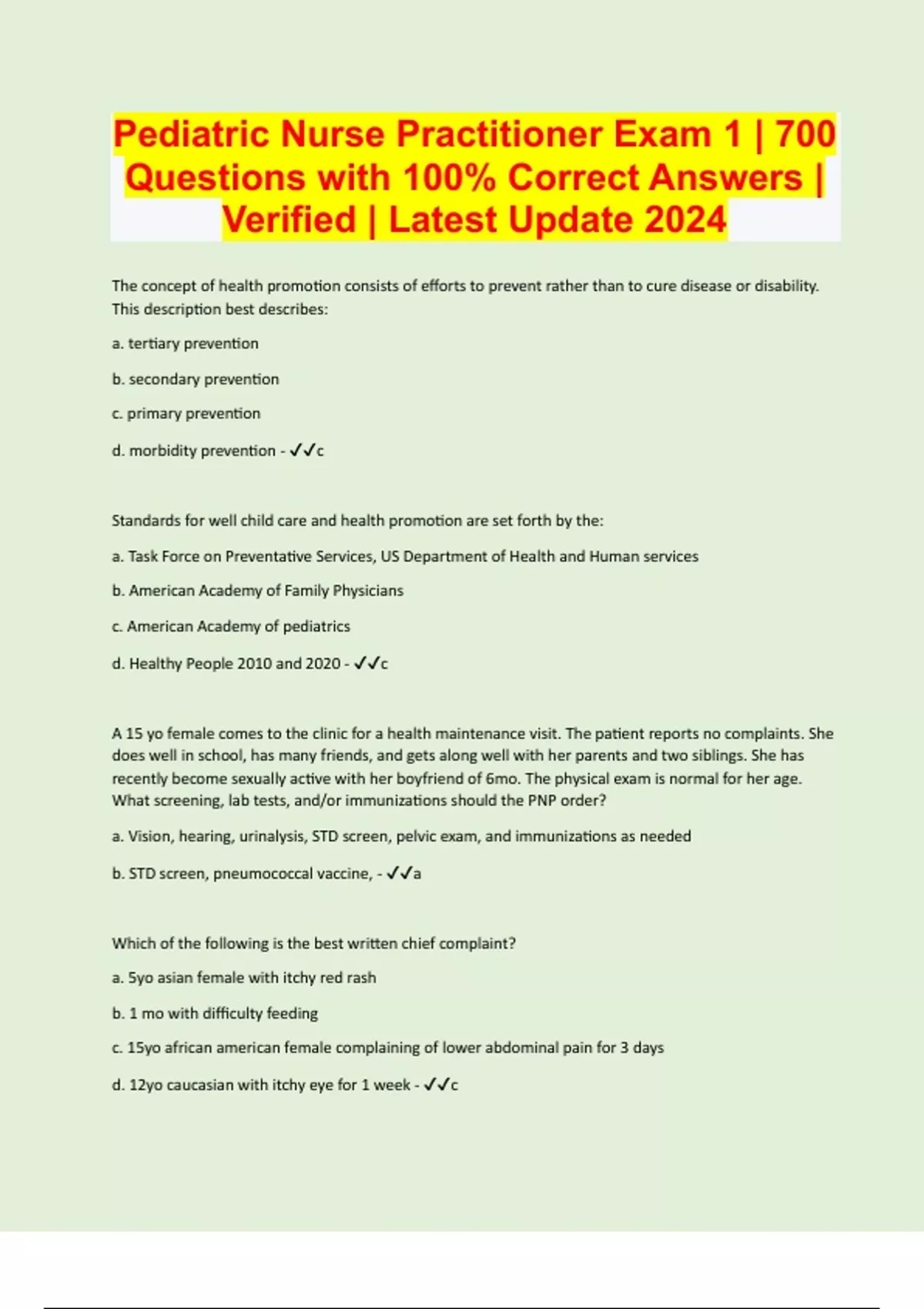 Pediatric Nurse Practitioner Exam 1 | 700 Questions with 100% Correct Answers | Verified | Latest Update 2024

The concept of health promotion consists of efforts to prevent rather than to cure disease or disability. This description best describes:

a. tertiary prevention

b. secondary prevention

c. primary prevention

d. morbidity prevention - ✓✓c

Standards for well child care and health promotion are set forth by the:

a. Task Force on Preventative Services, US Department of Health and Human services

b. American Academy of Family Physicians

c. American Academy of pediatrics

d. Healthy People 2010 and 2020 - ✓✓c

A 15 yo female comes to the clinic for a health maintenance visit. The patient reports no complaints. She does well in school, has many friends, and gets along well with her parents and two siblings. She has recently become sexually active with her boyfriend of 6mo. The physical exam is normal for her age. What screening, lab tests, and/or immunizations should the PNP order?

a. Vision, hearing, urinalysis, STD screen, pelvic exam, and immunizations as needed

b. STD screen, pneumococcal vaccine, - ✓✓a

Which of the following is the best written chief complaint?

a. 5yo asian female with itchy red rash

b. 1 mo with difficulty feeding

c. 15yo african american female complaining of lower abdominal pain for 3 days

d. 12yo caucasian with itchy eye for 1 week - ✓✓c